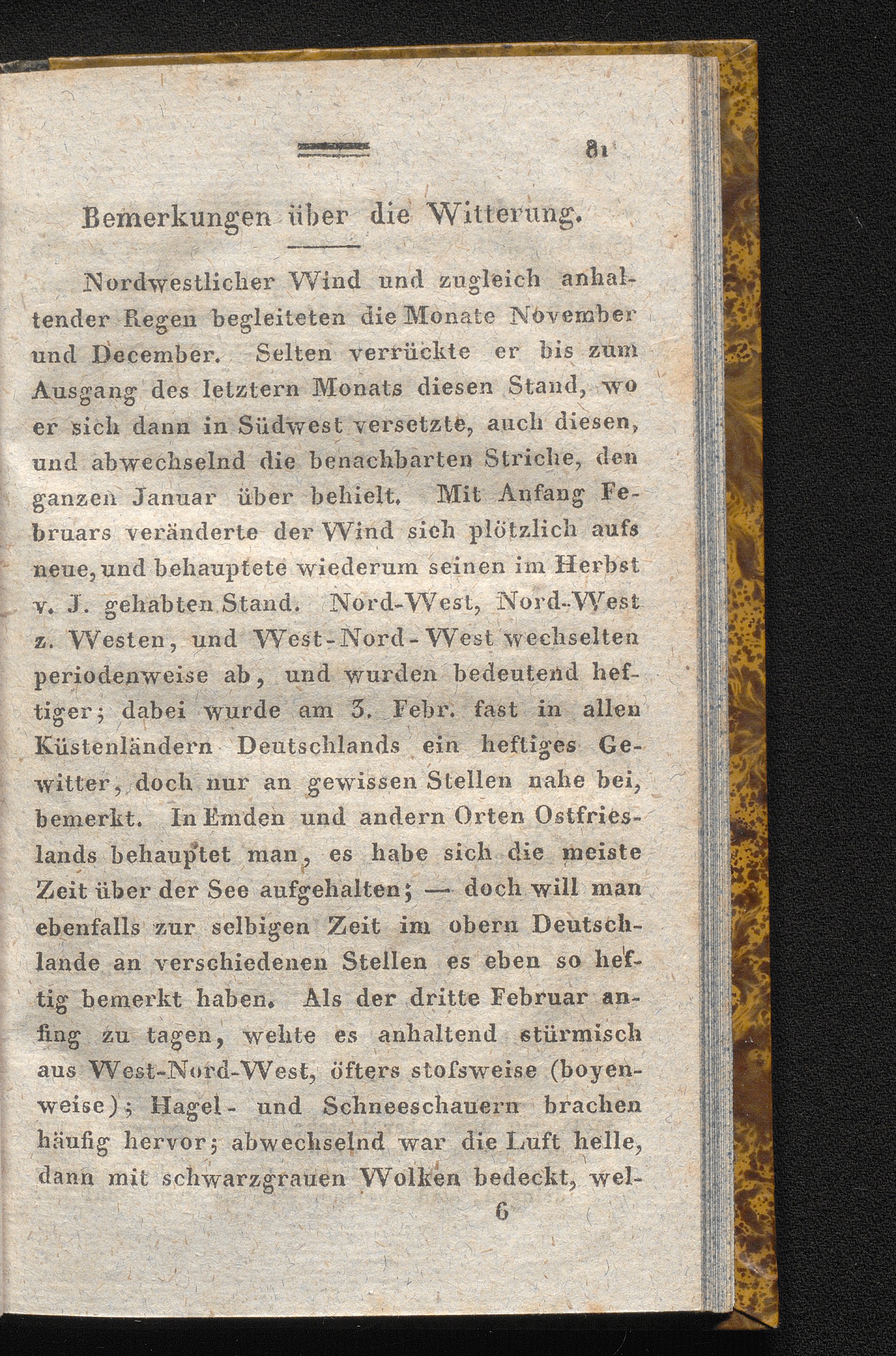 81

Bemerkungen über die Witterung.

Nordwestlicher Wind und zugleich anhaltender Regen begleiteten die Monate November und December. Selten verrückte er bis zum Ausgang des letztern Monats diesen Stand, wo er sich dann in Südwest versetzte, auch diesen, und abwechselnd die benachbarten Striche, den ganzen Januar über behielt. Mit Anfang Februars veränderte der Wind sich plötzlich aufs neue, und behauptete wiederum seinen im Herbst v. J. gehabten Stand. Nord-West, Nord-West z. Westen, und West-Nord-West wechselten periodenweise ab, und wurden bedeutend heftiger; dabei wurde am 3. Febr. fast in allen Küstenländern Deutschlands ein heftiges Gewitter, doch nur an gewissen Stellen nahe bei, bemerkt. In Emden und andern Orten Ostfrieslands behauptet man, es habe sich die meiste Zeit über der See aufgehalten; — doch will man ebenfalls zur selbigen Zeit im obern Deutschlande an verschiedenen Stellen es eben so heftig bemerkt haben. Als der dritte Februar anfing zu tagen, wehte es anhaltend stürmisch aus West-Nord-West, öfters stofsweise (boyenweise); Hagel- und Schneeschauern brachen häufig hervor; abwechselnd war die Luft helle, dann mit schwarzgrauen Wolken bedeckt, wel-

6